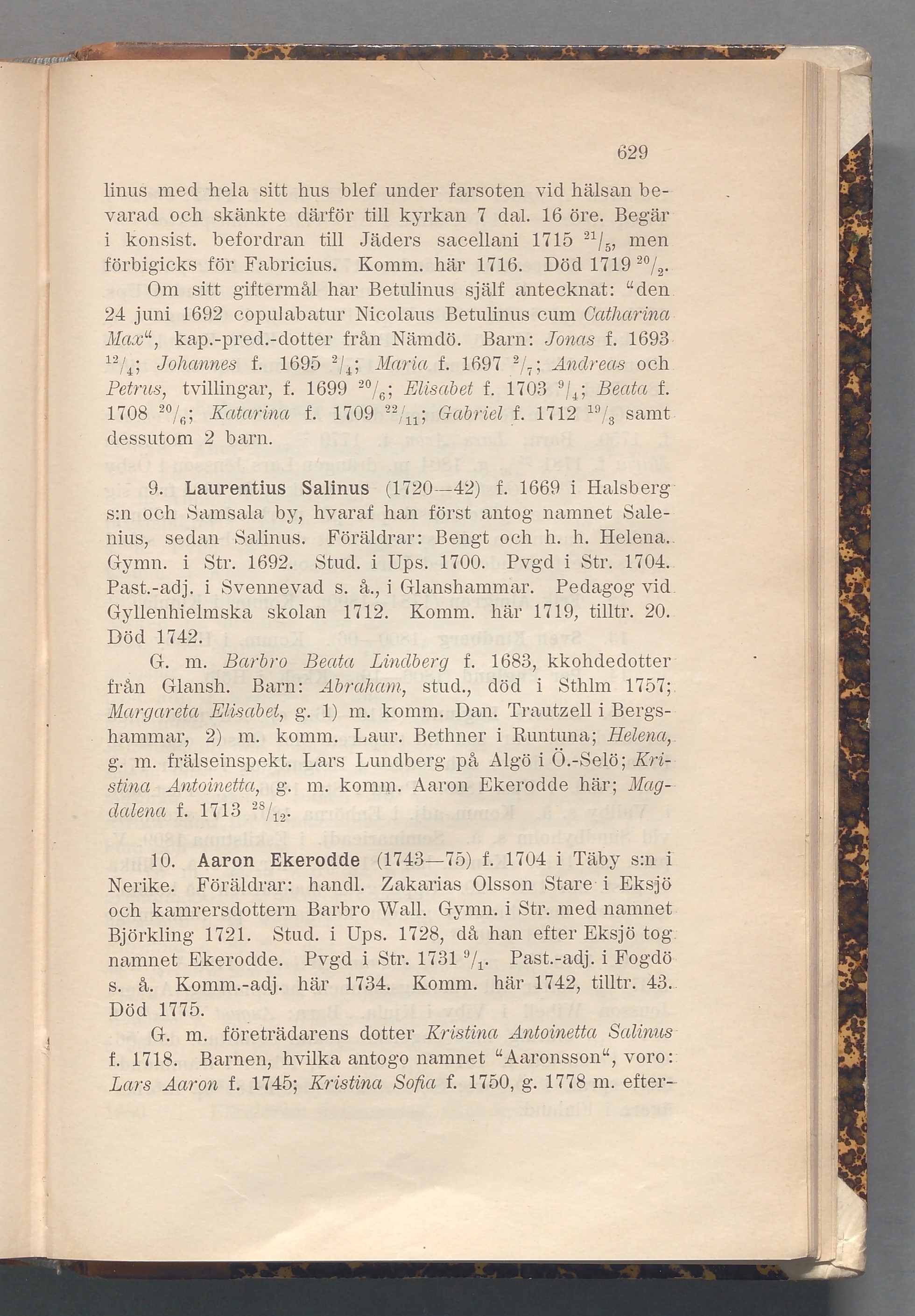 629

linus med hela sitt hus blef under farsoten vid hälsan bevarad och skänkte därför till kyrkan 7 dal. 16 öre. Begär i konsist. befordran till Jäders sacellani 1715 $^{21}/_{5}$, men förbigicks för Fabricius. Komm. här 1716. Död 1719 $^{20}/_{2}$.

Om sitt giftermål har Betulinus själf antecknat: "den 24 juni 1692 copulabatur Nicolaus Betulinus cum Catharina Max", kap.-pred.-dotter från Nämdö. Barn: Jonas f. 1693 $^{12}/_{4}$; Johannes f. 1695 $^{2}/_{4}$; Maria f. 1697 $^{2}/_{7}$; Andreas och Petrus, tvillingar, f. 1699 $^{20}/_{6}$; Elisabet f. 1703 $^{9}/_{4}$; Beata f. 1708 $^{20}/_{6}$; Katarina f. 1709 $^{22}/_{11}$; Gabriel f. 1712 $^{19}/_{3}$ samt dessutom 2 barn.

9. Laurentius Salinus (1720—42) f. 1669 i Halsberg s:n och Samsala by, hvaraf han först antog namnet Salenius, sedan Salinus. Föräldrar: Bengt och h. h. Helena. Gymn. i Str. 1692. Stud. i Ups. 1700. Pvgd i Str. 1704. Past.-adj. i Svennevad s. å., i Glanshammar. Pedagog vid Gyllenhielmska skolan 1712. Komm. här 1719, tilltr. 20. Död 1742.

G. m. Barbro Beata Lindberg f. 1683, kkohdedotter från Glansh. Barn: Abraham, stud., död i Sthlm 1757; Margareta Elisabet, g. 1) m. komm. Dan. Trautzell i Bergshammar, 2) m. komm. Laur. Bethner i Runtuna; Helena, g. m. frälseinspekt. Lars Lundberg på Algö i Ö.-Selö; Kristina Antoinetta, g. m. komm. Aaron Ekerodde här; Magdalena f. 1713 $^{28}/_{12}$.

10. Aaron Ekerodde (1743—75) f. 1704 i Täby s:n i Nerike. Föräldrar: handl. Zakarias Olsson Stare i Eksjö och kamrersdottern Barbro Wall. Gymn. i Str. med namnet Björkling 1721. Stud. i Ups. 1728, då han efter Eksjö tog namnet Ekerodde. Pvgd i Str. 1731 $^{9}/_{1}$. Past.-adj. i Fogdö s. å. Komm.-adj. här 1734. Komm. här 1742, tilltr. 43. Död 1775.

G. m. företrädarens dotter Kristina Antoinetta Salinus f. 1718. Barnen, hvilka antogo namnet "Aaronsson", voro: Lars Aaron f. 1745; Kristina Sofia f. 1750, g. 1778 m. efter-